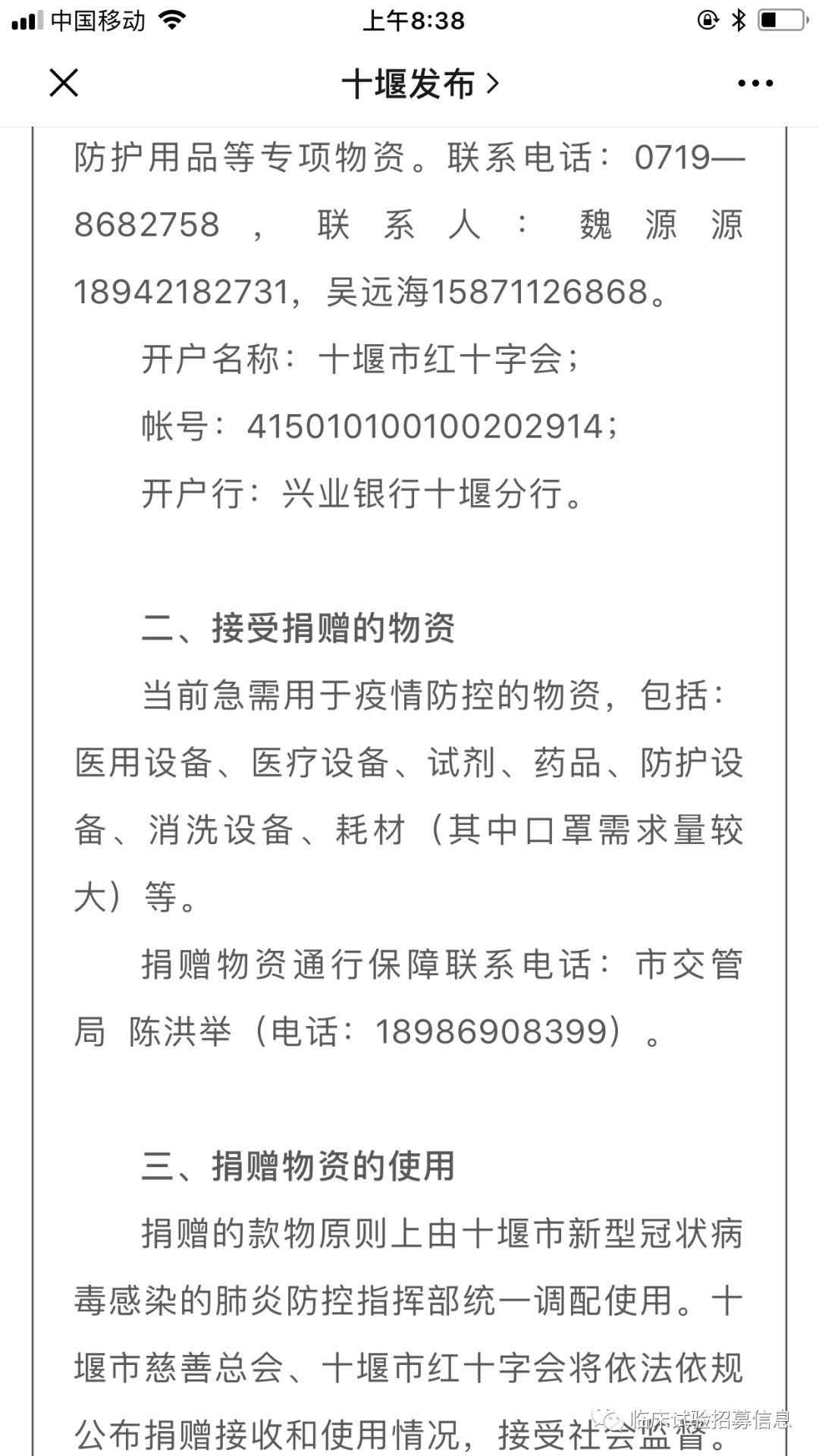 中国移动 上午8:38

十堰发布 >

防护用品等专项物资。联系电话：0719—8682758，联系人：魏源源18942182731，吴远海15871126868。

开户名称：十堰市红十字会；

帐号：415010100100202914；

开户行：兴业银行十堰分行。

二、接受捐赠的物资

当前急需用于疫情防控的物资，包括：医用设备、医疗设备、试剂、药品、防护设备、消洗设备、耗材（其中口罩需求量较大）等。

捐赠物资通行保障联系电话：市交管局 陈洪举（电话：18986908399）。

三、捐赠物资的使用

捐赠的款物原则上由十堰市新型冠状病毒感染的肺炎防控指挥部统一调配使用。十堰市慈善总会、十堰市红十字会将依法依规公布捐赠接收和使用情况，接受社会监督。

临床试验招募信息